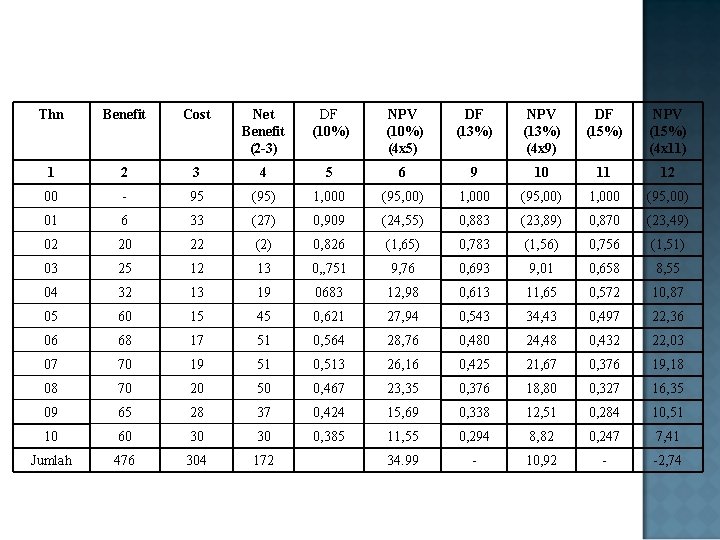 | Thn | Benefit | Cost | Net Benefit (2-3) | DF (10%) | NPV (10%) (4x5) | DF (13%) | NPV (13%) (4x9) | DF (15%) | NPV (15%) (4x11) |
|---|---|---|---|---|---|---|---|---|---|
| 1 | 2 | 3 | 4 | 5 | 6 | 9 | 10 | 11 | 12 |
| 00 | - | 95 | (95) | 1,000 | (95,00) | 1,000 | (95,00) | 1,000 | (95,00) |
| 01 | 6 | 33 | (27) | 0,909 | (24,55) | 0,883 | (23,89) | 0,870 | (23,49) |
| 02 | 20 | 22 | (2) | 0,826 | (1,65) | 0,783 | (1,56) | 0,756 | (1,51) |
| 03 | 25 | 12 | 13 | 0,,751 | 9,76 | 0,693 | 9,01 | 0,658 | 8,55 |
| 04 | 32 | 13 | 19 | 0683 | 12,98 | 0,613 | 11,65 | 0,572 | 10,87 |
| 05 | 60 | 15 | 45 | 0,621 | 27,94 | 0,543 | 34,43 | 0,497 | 22,36 |
| 06 | 68 | 17 | 51 | 0,564 | 28,76 | 0,480 | 24,48 | 0,432 | 22,03 |
| 07 | 70 | 19 | 51 | 0,513 | 26,16 | 0,425 | 21,67 | 0,376 | 19,18 |
| 08 | 70 | 20 | 50 | 0,467 | 23,35 | 0,376 | 18,80 | 0,327 | 16,35 |
| 09 | 65 | 28 | 37 | 0,424 | 15,69 | 0,338 | 12,51 | 0,284 | 10,51 |
| 10 | 60 | 30 | 30 | 0,385 | 11,55 | 0,294 | 8,82 | 0,247 | 7,41 |
| Jumlah | 476 | 304 | 172 | | 34.99 | - | 10,92 | - | -2,74 |